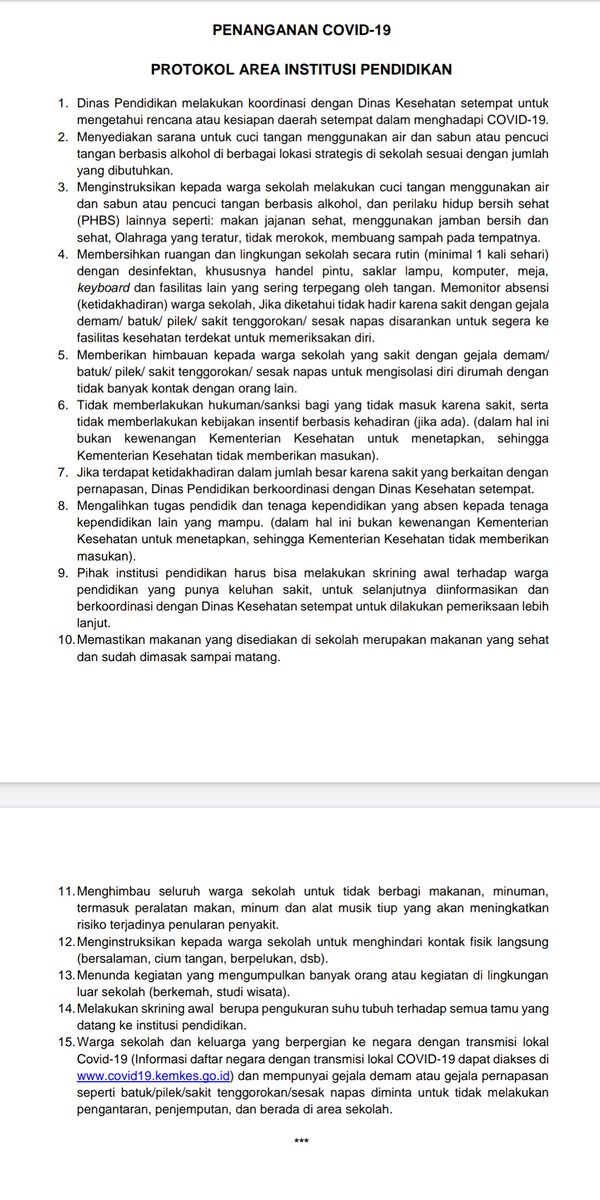 PENANGANAN COVID-19

PROTOKOL AREA INSTITUSI PENDIDIKAN

1. Dinas Pendidikan melakukan koordinasi dengan Dinas Kesehatan setempat untuk mengetahui rencana atau kesiapan daerah setempat dalam menghadapi COVID-19.
2. Menyediakan sarana untuk cuci tangan menggunakan air dan sabun atau pencuci tangan berbasis alkohol di berbagai lokasi strategis di sekolah sesuai dengan jumlah yang dibutuhkan.
3. Menginstruksikan kepada warga sekolah melakukan cuci tangan menggunakan air dan sabun atau pencuci tangan berbasis alkohol, dan perilaku hidup bersih sehat (PHBS) lainnya seperti: makan jajanan sehat, menggunakan jamban bersih dan sehat, Olahraga yang teratur, tidak merokok, membuang sampah pada tempatnya.
4. Membersihkan ruangan dan lingkungan sekolah secara rutin (minimal 1 kali sehari) dengan desinfektan, khususnya handel pintu, saklar lampu, komputer, meja, keyboard dan fasilitas lain yang sering terpegang oleh tangan. Memonitor absensi (ketidakhadiran) warga sekolah, Jika diketahui tidak hadir karena sakit dengan gejala demam/ batuk/ pilek/ sakit tenggorokan/ sesak napas disarankan untuk segera ke fasilitas kesehatan terdekat untuk memeriksakan diri.
5. Memberikan himbauan kepada warga sekolah yang sakit dengan gejala demam/ batuk/ pilek/ sakit tenggorokan/ sesak napas untuk mengisolasi diri dirumah dengan tidak banyak kontak dengan orang lain.
6. Tidak memberlakukan hukuman/sanksi bagi yang tidak masuk karena sakit, serta tidak memberlakukan kebijakan insentif berbasis kehadiran (jika ada). (dalam hal ini bukan kewenangan Kementerian Kesehatan untuk menetapkan, sehingga Kementerian Kesehatan tidak memberikan masukan).
7. Jika terdapat ketidakhadiran dalam jumlah besar karena sakit yang berkaitan dengan pernapasan, Dinas Pendidikan berkoordinasi dengan Dinas Kesehatan setempat.
8. Mengalihkan tugas pendidik dan tenaga kependidikan yang absen kepada tenaga kependidikan lain yang mampu. (dalam hal ini bukan kewenangan Kementerian Kesehatan untuk menetapkan, sehingga Kementerian Kesehatan tidak memberikan masukan).
9. Pihak institusi pendidikan harus bisa melakukan skrining awal terhadap warga pendidikan yang punya keluhan sakit, untuk selanjutnya diinformasikan dan berkoordinasi dengan Dinas Kesehatan setempat untuk dilakukan pemeriksaan lebih lanjut.
10. Memastikan makanan yang disediakan di sekolah merupakan makanan yang sehat dan sudah dimasak sampai matang.

11. Menghimbau seluruh warga sekolah untuk tidak berbagi makanan, minuman, termasuk peralatan makan, minum dan alat musik tiup yang akan meningkatkan risiko terjadinya penularan penyakit.
12. Menginstruksikan kepada warga sekolah untuk menghindari kontak fisik langsung (bersalaman, cium tangan, berpelukan, dsb).
13. Menunda kegiatan yang mengumpulkan banyak orang atau kegiatan di lingkungan luar sekolah (berkemah, studi wisata).
14. Melakukan skrining awal berupa pengukuran suhu tubuh terhadap semua tamu yang datang ke institusi pendidikan.
15. Warga sekolah dan keluarga yang berpergian ke negara dengan transmisi lokal Covid-19 (Informasi daftar negara dengan transmisi lokal COVID-19 dapat diakses di www.covid19.kemkes.go.id) dan mempunyai gejala demam atau gejala pernapasan seperti batuk/pilek/sakit tenggorokan/sesak napas diminta untuk tidak melakukan pengantaran, penjemputan, dan berada di area sekolah.

***